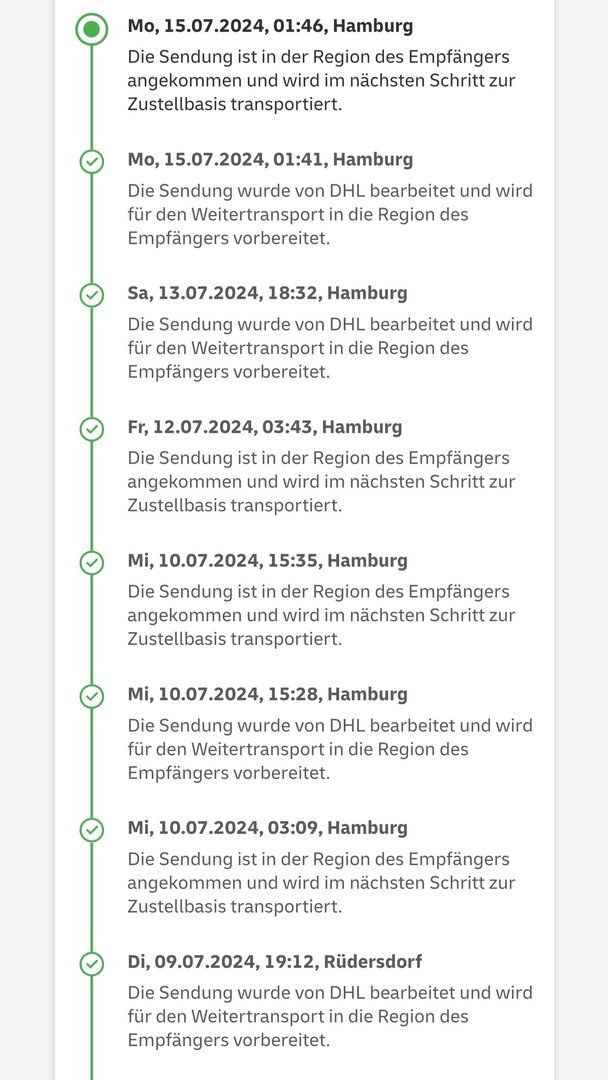 Mo, 15.07.2024, 01:46, Hamburg
Die Sendung ist in der Region des Empfängers angekommen und wird im nächsten Schritt zur Zustellbasis transportiert.

Mo, 15.07.2024, 01:41, Hamburg
Die Sendung wurde von DHL bearbeitet und wird für den Weitertransport in die Region des Empfängers vorbereitet.

Sa, 13.07.2024, 18:32, Hamburg
Die Sendung wurde von DHL bearbeitet und wird für den Weitertransport in die Region des Empfängers vorbereitet.

Fr, 12.07.2024, 03:43, Hamburg
Die Sendung ist in der Region des Empfängers angekommen und wird im nächsten Schritt zur Zustellbasis transportiert.

Mi, 10.07.2024, 15:35, Hamburg
Die Sendung ist in der Region des Empfängers angekommen und wird im nächsten Schritt zur Zustellbasis transportiert.

Mi, 10.07.2024, 15:28, Hamburg
Die Sendung wurde von DHL bearbeitet und wird für den Weitertransport in die Region des Empfängers vorbereitet.

Mi, 10.07.2024, 03:09, Hamburg
Die Sendung ist in der Region des Empfängers angekommen und wird im nächsten Schritt zur Zustellbasis transportiert.

Di, 09.07.2024, 19:12, Rüdersdorf
Die Sendung wurde von DHL bearbeitet und wird für den Weitertransport in die Region des Empfängers vorbereitet.